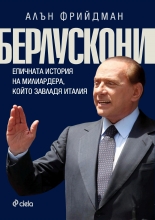 АЛЪН ФРИЙДМАН

БЕРЛУСКОНИ

ЕПИЧНАТА ИСТОРИЯ НА МИЛИАРДЕРА, КОЙТО ЗАВЛАДЯ ИТАЛИЯ

ciela